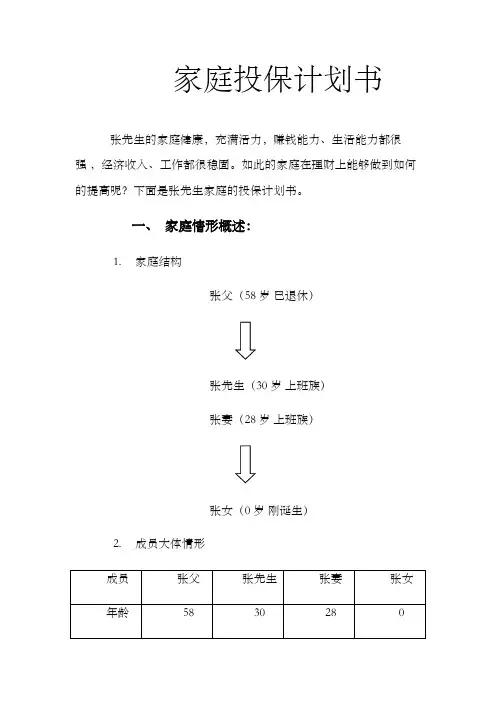 家庭投保计划书

张先生的家庭健康，充满活力，赚钱能力、生活能力都很强，经济收入、工作都很稳固。如此的家庭在理财上能够做到如何的提高呢？下面是张先生家庭的投保计划书。

一、 家庭情形概述：

1. 家庭结构

张父（58 岁 已退休）

张先生（30 岁 上班族）

张妻（28 岁 上班族）

张女（0 岁 刚诞生）

2. 成员大体情形

| 成员 | 张父 | 张先生 | 张妻 | 张女 |
|---|---|---|---|---|
| 年龄 | 58 | 30 | 28 | 0 |